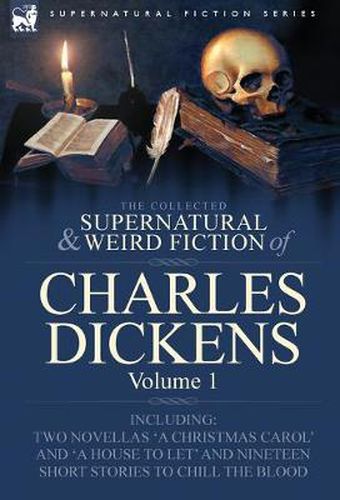 SUPERNATURAL FICTION SERIES

THE COLLECTED
SUPERNATURAL
& WEIRD FICTION of

CHARLES
DICKENS
Volume 1

INCLUDING:
TWO NOVELLAS 'A CHRISTMAS CAROL' AND 'A HOUSE TO LET' AND NINETEEN SHORT STORIES TO CHILL THE BLOOD